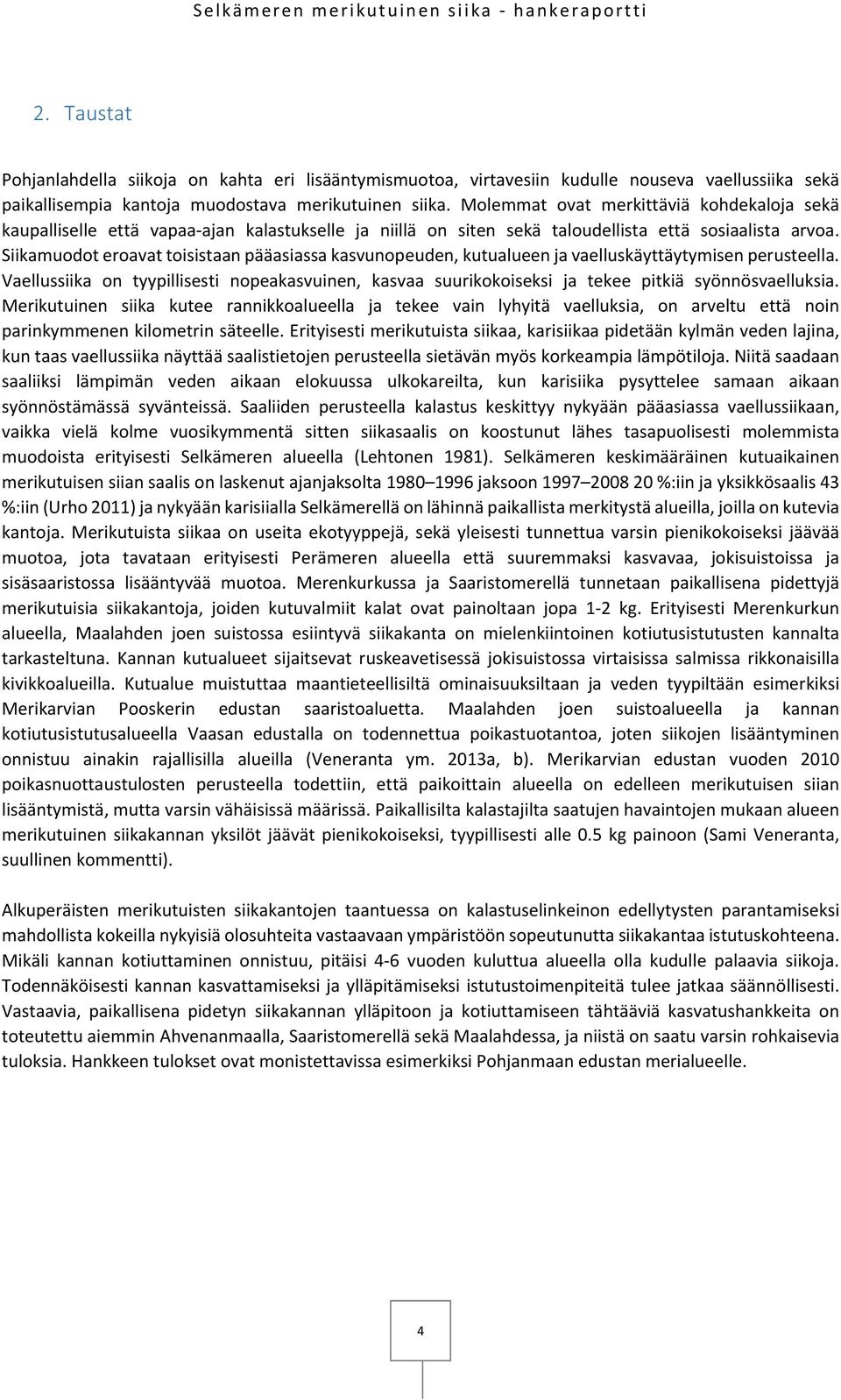 Selkämeren merikutuinen siika - hankeraportti

2. Taustat

Pohjanlahdella siikoja on kahta eri lisääntymismuotoa, virtavesiin kudulle nouseva vaellussiika sekä paikallisempia kantoja muodostava merikutuinen siika. Molemmat ovat merkittäviä kohdekaloja sekä kaupalliselle että vapaa-ajan kalastukselle ja niillä on siten sekä taloudellista että sosiaalista arvoa. Siikamuodot eroavat toisistaan pääasiassa kasvunopeuden, kutualueen ja vaelluskäyttäytymisen perusteella. Vaellussiika on tyypillisesti nopeakasvuinen, kasvaa suurikokoiseksi ja tekee pitkiä syönnösvaelluksia. Merikutuinen siika kutee rannikkoalueella ja tekee vain lyhyitä vaelluksia, on arveltu että noin parinkymmenen kilometrin säteelle. Erityisesti merikutuista siikaa, karisiikaa pidetään kylmän veden lajina, kun taas vaellussiika näyttää saalistietojen perusteella sietävän myös korkeampia lämpötiloja. Niitä saadaan saaliiksi lämpimän veden aikaan elokuussa ulkokareilta, kun karisiika pysyttelee samaan aikaan syönnöstämässä syvänteissä. Saaliiden perusteella kalastus keskittyy nykyään pääasiassa vaellussiikaan, vaikka vielä kolme vuosikymmentä sitten siikasaalis on koostunut lähes tasapuolisesti molemmista muodoista erityisesti Selkämeren alueella (Lehtonen 1981). Selkämeren keskimääräinen kutuaikainen merikutuisen siian saalis on laskenut ajanjaksolta 1980–1996 jaksoon 1997–2008 20 %:iin ja yksikkösaalis 43 %:iin (Urho 2011) ja nykyään karisiialla Selkämerellä on lähinnä paikallista merkitystä alueilla, joilla on kutevia kantoja. Merikutuista siikaa on useita ekotyyppejä, sekä yleisesti tunnettua varsin pienikokoiseksi jäävää muotoa, jota tavataan erityisesti Perämeren alueella että suuremmaksi kasvavaa, jokisuistoissa ja sisäsaaristossa lisääntyvää muotoa. Merenkurkussa ja Saaristomerellä tunnetaan paikallisena pidettyjä merikutuisia siikakantoja, joiden kutuvalmiit kalat ovat painoltaan jopa 1-2 kg. Erityisesti Merenkurkun alueella, Maalahden joen suistossa esiintyvä siikakanta on mielenkiintoinen kotiutusistutusten kannalta tarkasteltuna. Kannan kutualueet sijaitsevat ruskeavetisessä jokisuistossa virtaisissa salmissa rikkonaisilla kivikkoalueilla. Kutualue muistuttaa maantieteellisiltä ominaisuuksiltaan ja veden tyypiltään esimerkiksi Merikarvian Pooskerin edustan saaristoaluetta. Maalahden joen suistoalueella ja kannan kotiutusistutusalueella Vaasan edustalla on todennettua poikastuotantoa, joten siikojen lisääntyminen onnistuu ainakin rajallisilla alueilla (Veneranta ym. 2013a, b). Merikarvian edustan vuoden 2010 poikasnuottaustulosten perusteella todettiin, että paikoittain alueella on edelleen merikutuisen siian lisääntymistä, mutta varsin vähäisissä määrissä. Paikallisilta kalastajilta saatujen havaintojen mukaan alueen merikutuinen siikakannan yksilöt jäävät pienikokoiseksi, tyypillisesti alle 0.5 kg painoon (Sami Veneranta, suullinen kommentti).

Alkuperäisten merikutuisten siikakantojen taantuessa on kalastuselinkeinon edellytysten parantamiseksi mahdollista kokeilla nykyisiä olosuhteita vastaavaan ympäristöön sopeutunutta siikakantaa istutuskohteena. Mikäli kannan kotiuttaminen onnistuu, pitäisi 4-6 vuoden kuluttua alueella olla kudulle palaavia siikoja. Todennäköisesti kannan kasvattamiseksi ja ylläpitämiseksi istutustoimenpiteitä tulee jatkaa säännöllisesti. Vastaavia, paikallisena pidetyn siikakannan ylläpitoon ja kotiuttamiseen tähtääviä kasvatushankkeita on toteutettu aiemmin Ahvenanmaalla, Saaristomerellä sekä Maalahdessa, ja niistä on saatu varsin rohkaisevia tuloksia. Hankkeen tulokset ovat monistettavissa esimerkiksi Pohjanmaan edustan merialueelle.

4